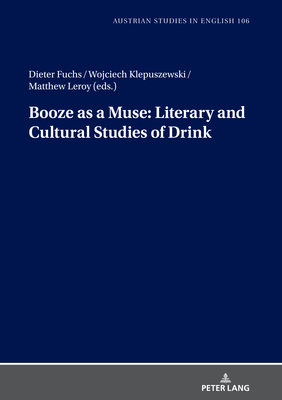 AUSTRIAN STUDIES IN ENGLISH 106

Dieter Fuchs / Wojciech Klepuszewski / Matthew Leroy (eds.)

Booze as a Muse: Literary and Cultural Studies of Drink

PETER LANG